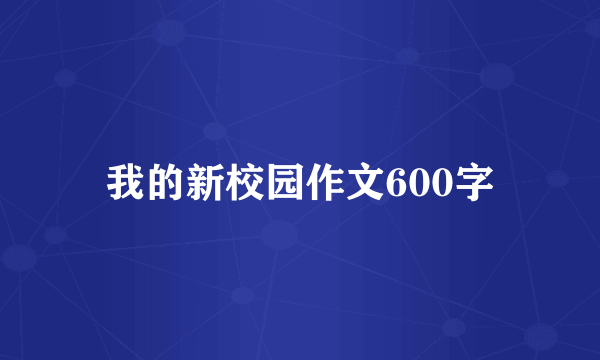 我的新校园作文600字